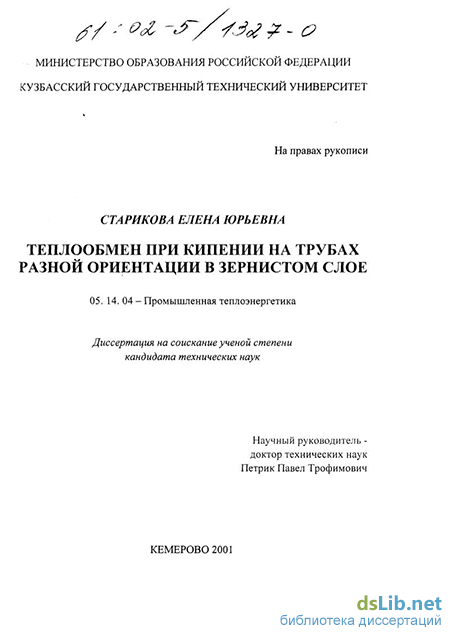 61:02-5/1327-0

МИНИСТЕРСТВО ОБРАЗОВАНИЯ РОССИЙСКОЙ ФЕДЕРАЦИИ

КУЗБАССКИЙ ГОСУДАРСТВЕННЫЙ ТЕХНИЧЕСКИЙ УНИВЕРСИТЕТ

На правах рукописи

СТАРИКОВА ЕЛЕНА ЮРЬЕВНА

ТЕПЛООБМЕН ПРИ КИПЕНИИ НА ТРУБАХ РАЗНОЙ ОРИЕНТАЦИИ В ЗЕРНИСТОМ СЛОЕ

05. 14. 04 – Промышленная теплоэнергетика

Диссертация на соискание ученой степени кандидата технических наук

Научный руководитель - доктор технических наук Петрик Павел Трофимович

КЕМЕРОВО 2001

dsLib.net
библиотека диссертаций